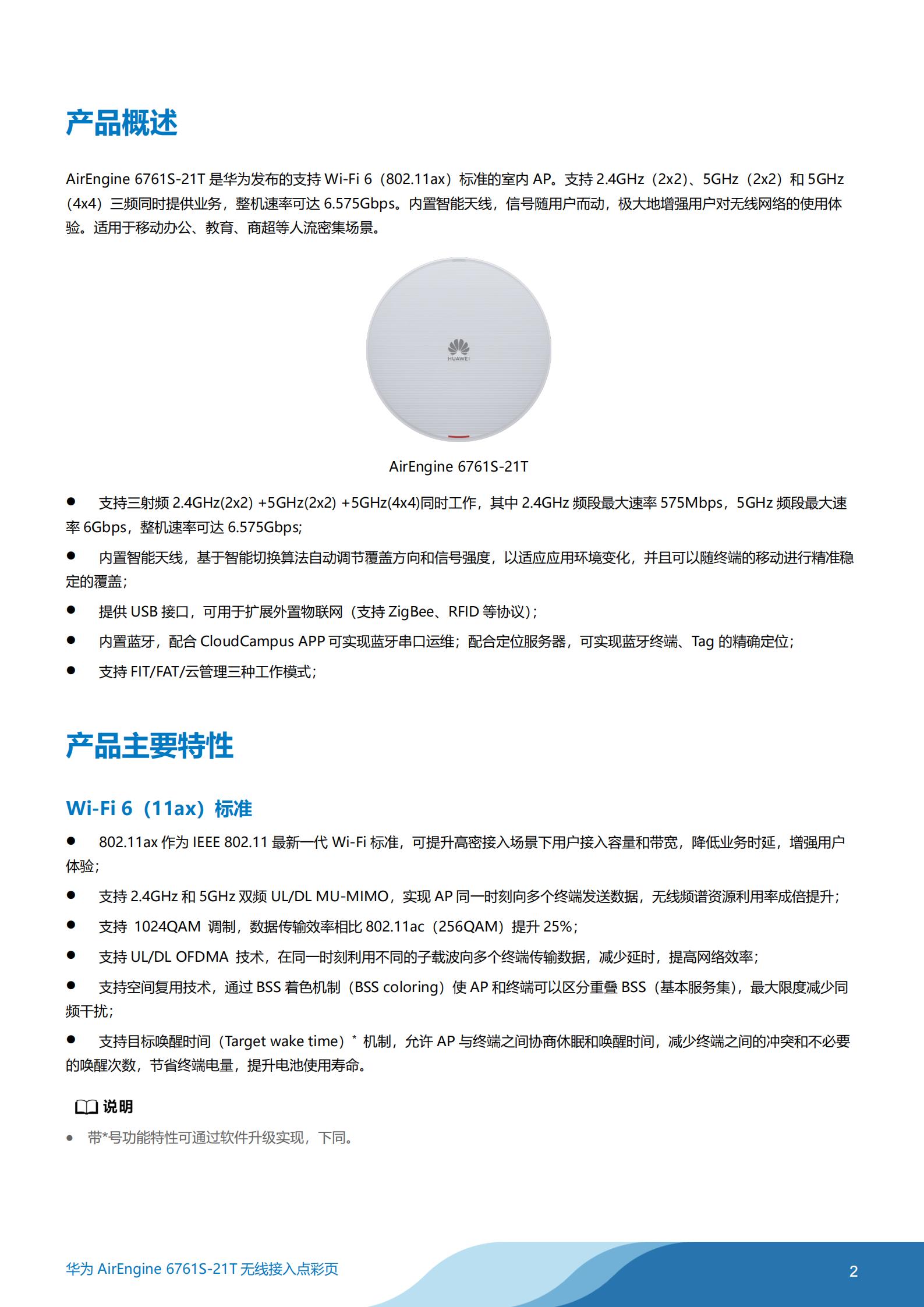 产品概述

AirEngine 6761S-21T 是华为发布的支持 Wi-Fi 6（802.11ax）标准的室内 AP。支持 2.4GHz（2x2）、5GHz（2x2）和 5GHz（4x4）三频同时提供业务，整机速率可达 6.575Gbps。内置智能天线，信号随用户而动，极大地增强用户对无线网络的使用体验。适用于移动办公、教育、商超等人流密集场景。

HUAWEI

AirEngine 6761S-21T

● 支持三射频 2.4GHz(2x2) +5GHz(2x2) +5GHz(4x4)同时工作，其中 2.4GHz 频段最大速率 575Mbps，5GHz 频段最大速率 6Gbps，整机速率可达 6.575Gbps;

● 内置智能天线，基于智能切换算法自动调节覆盖方向和信号强度，以适应应用环境变化，并且可以随终端的移动进行精准稳定的覆盖；

● 提供 USB 接口，可用于扩展外置物联网（支持 ZigBee、RFID 等协议）；

● 内置蓝牙，配合 CloudCampus APP 可实现蓝牙串口运维；配合定位服务器，可实现蓝牙终端、Tag 的精确定位；

● 支持 FIT/FAT/云管理三种工作模式；

产品主要特性

Wi-Fi 6（11ax）标准

● 802.11ax 作为 IEEE 802.11 最新一代 Wi-Fi 标准，可提升高密接入场景下用户接入容量和带宽，降低业务时延，增强用户体验；

● 支持 2.4GHz 和 5GHz 双频 UL/DL MU-MIMO，实现 AP 同一时刻向多个终端发送数据，无线频谱资源利用率成倍提升；

● 支持 1024QAM 调制，数据传输效率相比 802.11ac（256QAM）提升 25%；

● 支持 UL/DL OFDMA 技术，在同一时刻利用不同的子载波向多个终端传输数据，减少延时，提高网络效率；

● 支持空间复用技术，通过 BSS 着色机制（BSS coloring）使 AP 和终端可以区分重叠 BSS（基本服务集），最大限度减少同频干扰；

● 支持目标唤醒时间（Target wake time）* 机制，允许 AP 与终端之间协商休眠和唤醒时间，减少终端之间的冲突和不必要的唤醒次数，节省终端电量，提升电池使用寿命。

说明

● 带*号功能特性可通过软件升级实现，下同。

华为 AirEngine 6761S-21T 无线接入点彩页

2